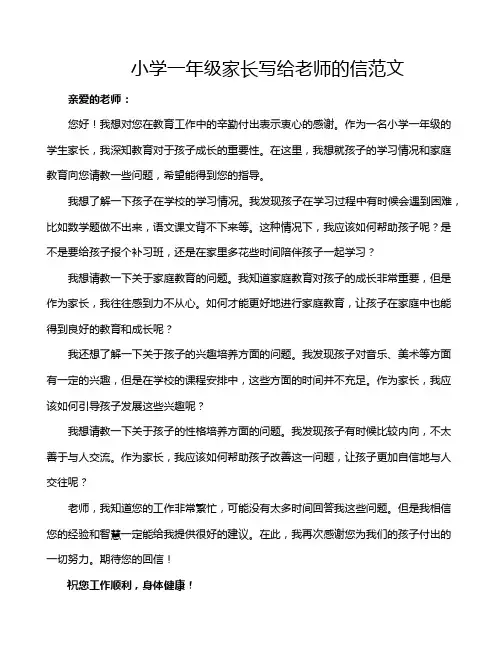 小学一年级家长写给老师的信范文

亲爱的老师：

您好！我想对您在教育工作中的辛勤付出表示衷心的感谢。作为一名小学一年级的学生家长，我深知教育对于孩子成长的重要性。在这里，我想就孩子的学习情况和家庭教育向您请教一些问题，希望能得到您的指导。

我想了解一下孩子在学校的学习情况。我发现孩子在学习过程中有时候会遇到困难，比如数学题做不出来，语文课文背不下来等。这种情况下，我应该如何帮助孩子呢？是不是要给孩子报个补习班，还是在家里多花些时间陪伴孩子一起学习？

我想请教一下关于家庭教育的问题。我知道家庭教育对孩子的成长非常重要，但是作为家长，我往往感到力不从心。如何才能更好地进行家庭教育，让孩子在家庭中也能得到良好的教育和成长呢？

我还想了解一下关于孩子的兴趣培养方面的问题。我发现孩子对音乐、美术等方面有一定的兴趣，但是在学校的课程安排中，这些方面的时间并不充足。作为家长，我应该如何引导孩子发展这些兴趣呢？

我想请教一下关于孩子的性格培养方面的问题。我发现孩子有时候比较内向，不太善于与人交流。作为家长，我应该如何帮助孩子改善这一问题，让孩子更加自信地与人交往呢？

老师，我知道您的工作非常繁忙，可能没有太多时间回答我这些问题。但是我相信您的经验和智慧一定能给我提供很好的建议。在此，我再次感谢您为我们的孩子付出的一切努力。期待您的回信！

祝您工作顺利，身体健康！